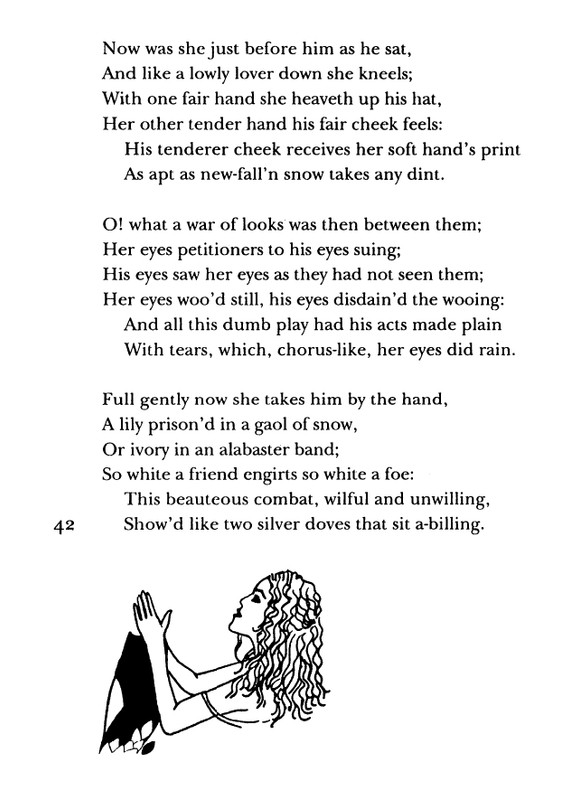 Now was she just before him as he sat,
And like a lowly lover down she kneels;
With one fair hand she heaveth up his hat,
Her other tender hand his fair cheek feels:
His tenderer cheek receives her soft hand's print
As apt as new-fall'n snow takes any dint.

O! what a war of looks was then between them;
Her eyes petitioners to his eyes suing;
His eyes saw her eyes as they had not seen them;
Her eyes woo'd still, his eyes disdain'd the wooing:
And all this dumb play had his acts made plain
With tears, which, chorus-like, her eyes did rain.

Full gently now she takes him by the hand,
A lily prison'd in a gaol of snow,
Or ivory in an alabaster band;
So white a friend engirts so white a foe:
This beauteous combat, wilful and unwilling,
Show'd like two silver doves that sit a-billing.

42